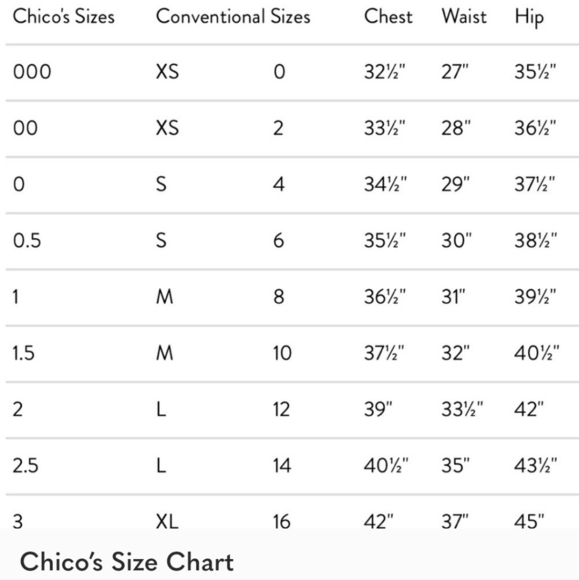 | Chico's Sizes | Conventional Sizes | | Chest | Waist | Hip |
|---|---|---|---|---|---|
| 000 | XS | 0 | 32½" | 27" | 35½" |
| 00 | XS | 2 | 33½" | 28" | 36½" |
| 0 | S | 4 | 34½" | 29" | 37½" |
| 0.5 | S | 6 | 35½" | 30" | 38½" |
| 1 | M | 8 | 36½" | 31" | 39½" |
| 1.5 | M | 10 | 37½" | 32" | 40½" |
| 2 | L | 12 | 39" | 33½" | 42" |
| 2.5 | L | 14 | 40½" | 35" | 43½" |
| 3 | XL | 16 | 42" | 37" | 45" |

Chico's Size Chart